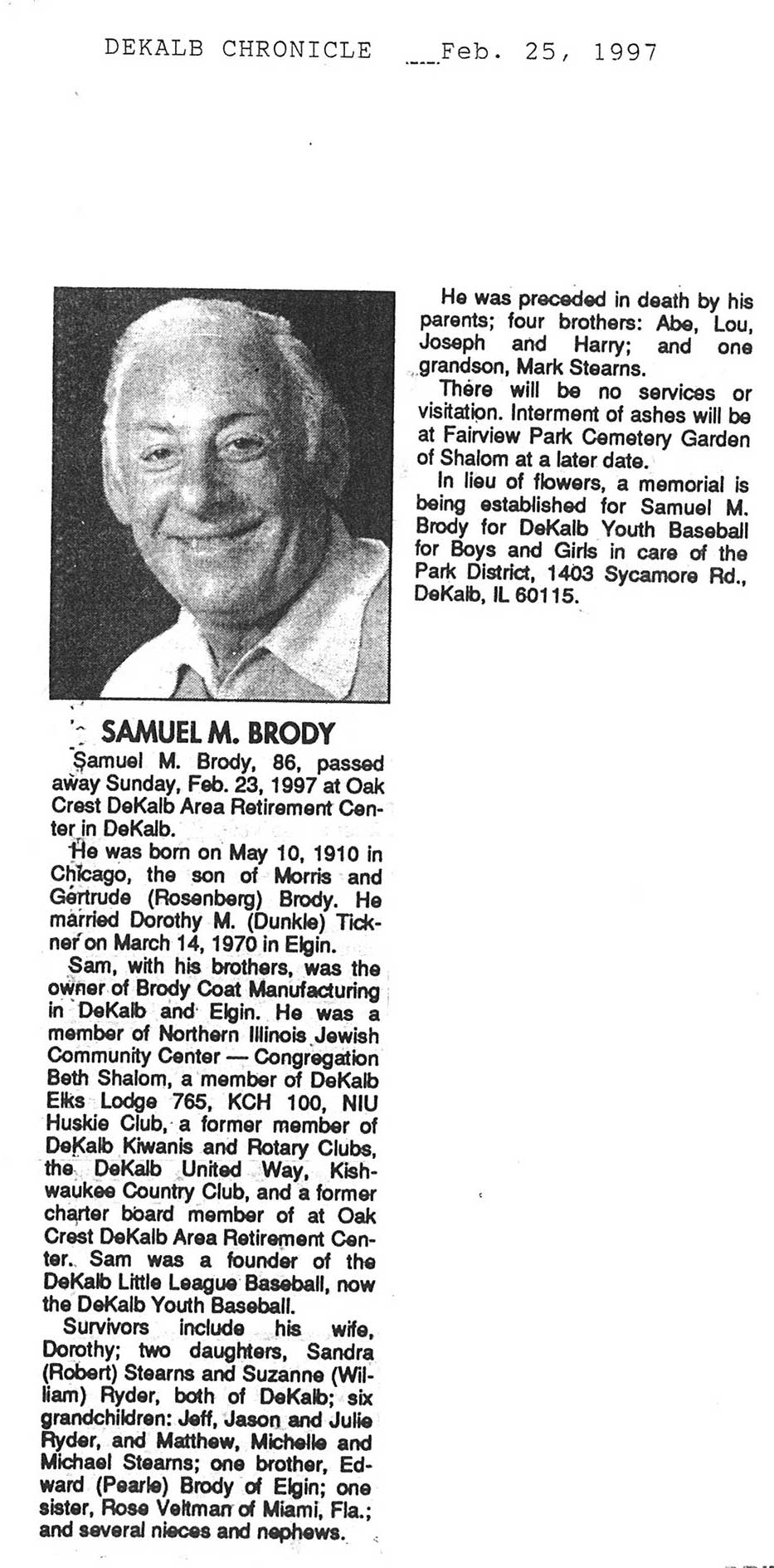 DEKALB CHRONICLE Feb. 25, 1997

SAMUEL M. BRODY

Samuel M. Brody, 86, passed away Sunday, Feb. 23, 1997 at Oak Crest DeKalb Area Retirement Center in DeKalb.

He was born on May 10, 1910 in Chicago, the son of Morris and Gertrude (Rosenberg) Brody. He married Dorothy M. (Dunkle) Tickner on March 14, 1970 in Elgin.

Sam, with his brothers, was the owner of Brody Coat Manufacturing in DeKalb and Elgin. He was a member of Northern Illinois Jewish Community Center — Congregation Beth Shalom, a member of DeKalb Elks Lodge 765, KCH 100, NIU Huskie Club, a former member of DeKalb Kiwanis and Rotary Clubs, the DeKalb United Way, Kishwaukee Country Club, and a former charter board member of at Oak Crest DeKalb Area Retirement Center. Sam was a founder of the DeKalb Little League Baseball, now the DeKalb Youth Baseball.

Survivors include his wife, Dorothy; two daughters, Sandra (Robert) Stearns and Suzanne (William) Ryder, both of DeKalb; six grandchildren: Jeff, Jason and Julie Ryder, and Matthew, Michelle and Michael Stearns; one brother, Edward (Pearle) Brody of Elgin; one sister, Rose Veltman of Miami, Fla.; and several nieces and nephews.

He was preceded in death by his parents; four brothers: Abe, Lou, Joseph and Harry; and one grandson, Mark Stearns.

There will be no services or visitation. Interment of ashes will be at Fairview Park Cemetery Garden of Shalom at a later date.

In lieu of flowers, a memorial is being established for Samuel M. Brody for DeKalb Youth Baseball for Boys and Girls in care of the Park District, 1403 Sycamore Rd., DeKalb, IL 60115.